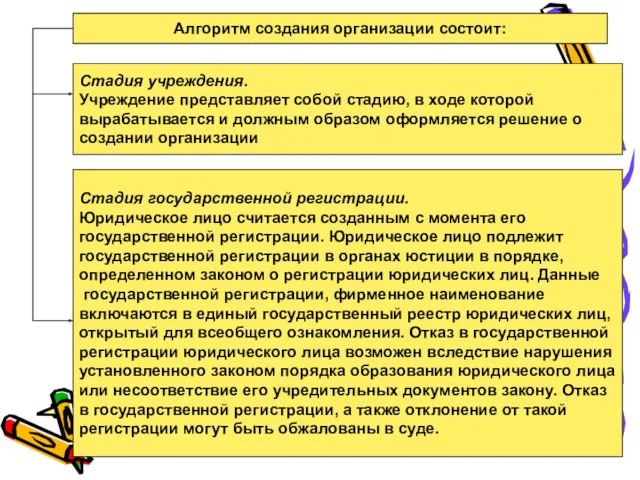 Алгоритм создания организации состоит:

Стадия учреждения.
Учреждение представляет собой стадию, в ходе которой вырабатывается и должным образом оформляется решение о создании организации

Стадия государственной регистрации.
Юридическое лицо считается созданным с момента его государственной регистрации. Юридическое лицо подлежит государственной регистрации в органах юстиции в порядке, определенном законом о регистрации юридических лиц. Данные государственной регистрации, фирменное наименование включаются в единый государственный реестр юридических лиц, открытый для всеобщего ознакомления. Отказ в государственной регистрации юридического лица возможен вследствие нарушения установленного законом порядка образования юридического лица или несоответствие его учредительных документов закону. Отказ в государственной регистрации, а также отклонение от такой регистрации могут быть обжалованы в суде.